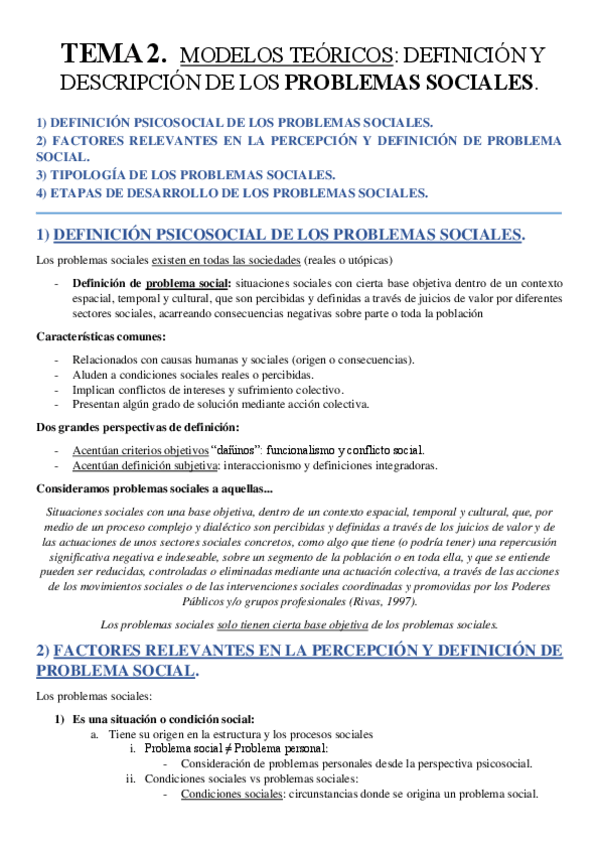 TEMA 2. MODELOS TEÓRICOS: DEFINICIÓN Y DESCRIPCIÓN DE LOS PROBLEMAS SOCIALES.

1) DEFINICIÓN PSICOSOCIAL DE LOS PROBLEMAS SOCIALES.
2) FACTORES RELEVANTES EN LA PERCEPCIÓN Y DEFINICIÓN DE PROBLEMA SOCIAL.
3) TIPOLOGÍA DE LOS PROBLEMAS SOCIALES.
4) ETAPAS DE DESARROLLO DE LOS PROBLEMAS SOCIALES.

1) DEFINICIÓN PSICOSOCIAL DE LOS PROBLEMAS SOCIALES.

Los problemas sociales existen en todas las sociedades (reales o utópicas)

- Definición de problema social: situaciones sociales con cierta base objetiva dentro de un contexto espacial, temporal y cultural, que son percibidas y definidas a través de juicios de valor por diferentes sectores sociales, acarreando consecuencias negativas sobre parte o toda la población

Características comunes:

- Relacionados con causas humanas y sociales (origen o consecuencias).
- Aluden a condiciones sociales reales o percibidas.
- Implican conflictos de intereses y sufrimiento colectivo.
- Presentan algún grado de solución mediante acción colectiva.

Dos grandes perspectivas de definición:

- Acentúan criterios objetivos "dañinos": funcionalismo y conflicto social.
- Acentúan definición subjetiva: interaccionismo y definiciones integradoras.

Consideramos problemas sociales a aquellas...

Situaciones sociales con una base objetiva, dentro de un contexto espacial, temporal y cultural, que, por medio de un proceso complejo y dialéctico son percibidas y definidas a través de los juicios de valor y de las actuaciones de unos sectores sociales concretos, como algo que tiene (o podría tener) una repercusión significativa negativa e indeseable, sobre un segmento de la población o en toda ella, y que se entiende pueden ser reducidas, controladas o eliminadas mediante una actuación colectiva, a través de las acciones de los movimientos sociales o de las intervenciones sociales coordinadas y promovidas por los Poderes Públicos y/o grupos profesionales (Rivas, 1997).

Los problemas sociales solo tienen cierta base objetiva de los problemas sociales.

2) FACTORES RELEVANTES EN LA PERCEPCIÓN Y DEFINICIÓN DE PROBLEMA SOCIAL.

Los problemas sociales:

1) Es una situación o condición social:
a. Tiene su origen en la estructura y los procesos sociales
i. Problema social ≠ Problema personal:
- Consideración de problemas personales desde la perspectiva psicosocial.
ii. Condiciones sociales vs problemas sociales:
- Condiciones sociales: circunstancias donde se origina un problema social.